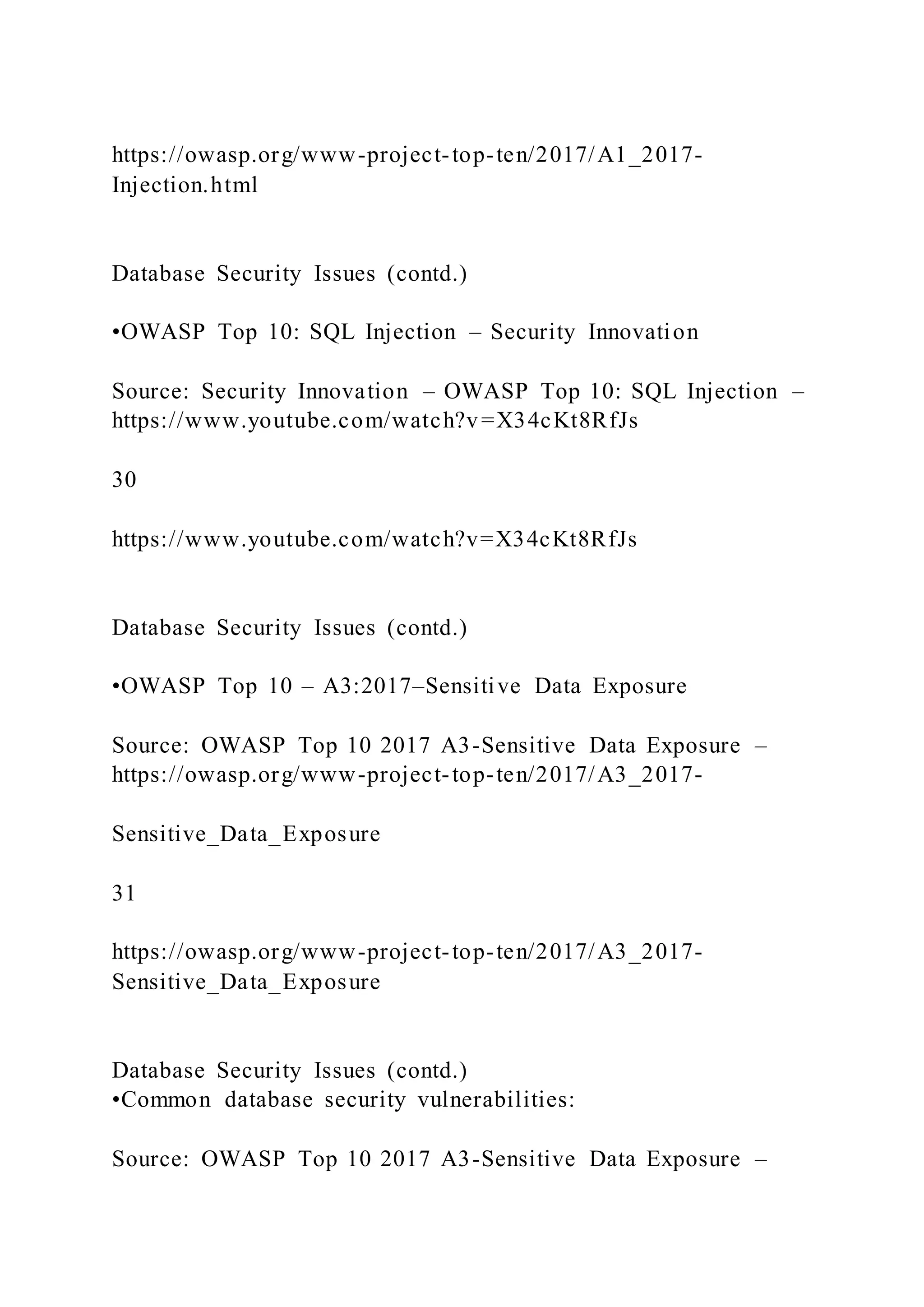 https://owasp.org/www-project-top-ten/2017/A1_2017-Injection.html

Database Security Issues (contd.)

•OWASP Top 10: SQL Injection – Security Innovation

Source: Security Innovation – OWASP Top 10: SQL Injection – https://www.youtube.com/watch?v=X34cKt8RfJs

30

https://www.youtube.com/watch?v=X34cKt8RfJs

Database Security Issues (contd.)

•OWASP Top 10 – A3:2017–Sensitive Data Exposure

Source: OWASP Top 10 2017 A3-Sensitive Data Exposure – https://owasp.org/www-project-top-ten/2017/A3_2017-

Sensitive_Data_Exposure

31

https://owasp.org/www-project-top-ten/2017/A3_2017-Sensitive_Data_Exposure

Database Security Issues (contd.)
•Common database security vulnerabilities:

Source: OWASP Top 10 2017 A3-Sensitive Data Exposure –